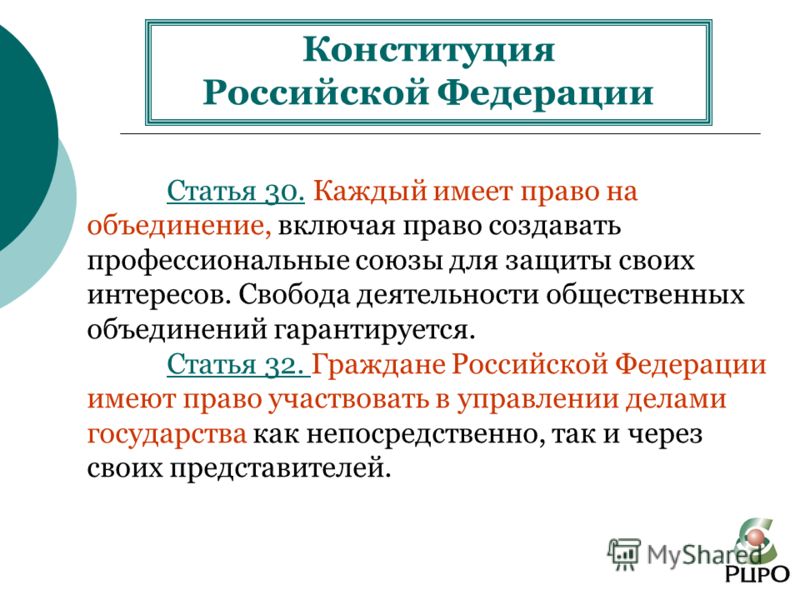 Конституция Российской Федерации

Статья 30. Каждый имеет право на объединение, включая право создавать профессиональные союзы для защиты своих интересов. Свобода деятельности общественных объединений гарантируется.

Статья 32. Граждане Российской Федерации имеют право участвовать в управлении делами государства как непосредственно, так и через своих представителей.

MyShared

РЦРО